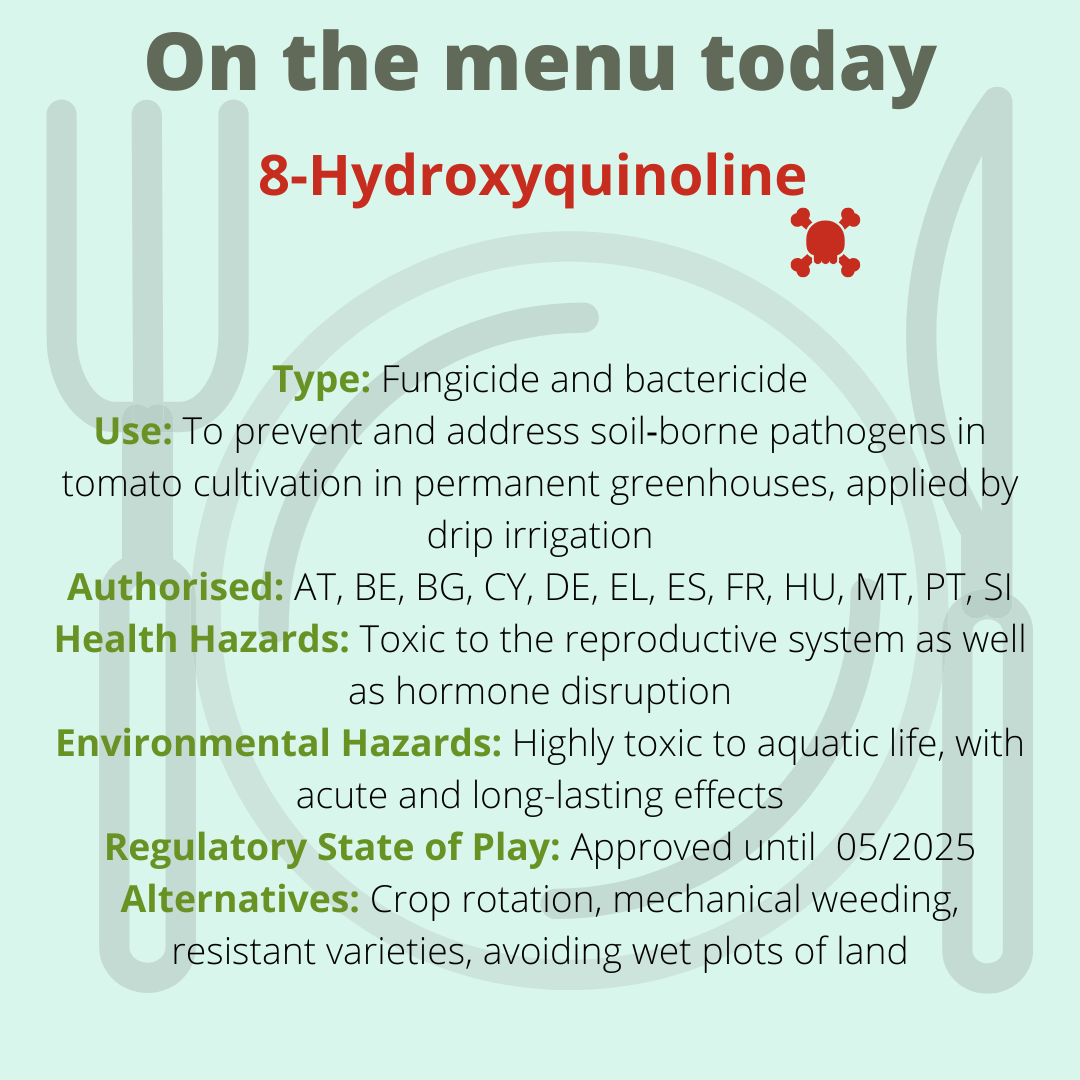 On the menu today

8-Hydroxyquinoline

Type: Fungicide and bactericide
Use: To prevent and address soil-borne pathogens in tomato cultivation in permanent greenhouses, applied by drip irrigation
Authorised: AT, BE, BG, CY, DE, EL, ES, FR, HU, MT, PT, SI
Health Hazards: Toxic to the reproductive system as well as hormone disruption
Environmental Hazards: Highly toxic to aquatic life, with acute and long-lasting effects
Regulatory State of Play: Approved until 05/2025
Alternatives: Crop rotation, mechanical weeding, resistant varieties, avoiding wet plots of land